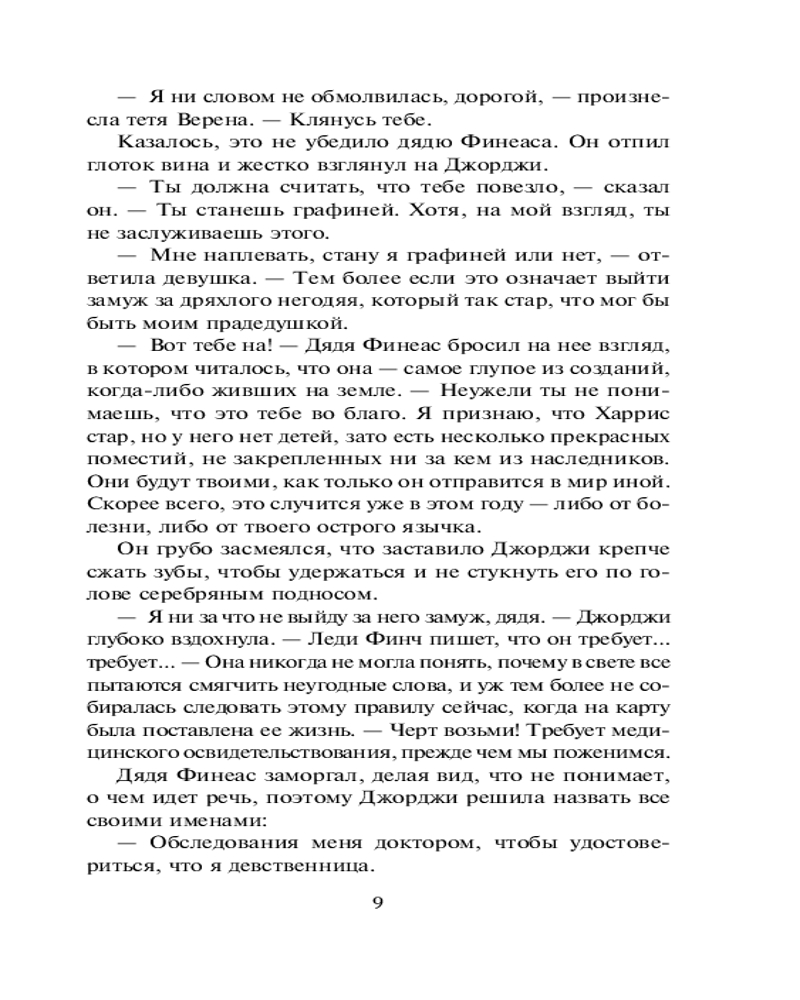 — Я ни словом не обмолвилась, дорогой, — произнесла тетя Верена. — Клянусь тебе.

Казалось, это не убедило дядю Финеаса. Он отпил глоток вина и жестко взглянул на Джорджи.

— Ты должна считать, что тебе повезло, — сказал он. — Ты станешь графиней. Хотя, на мой взгляд, ты не заслуживаешь этого.

— Мне наплевать, стану я графиней или нет, — ответила девушка. — Тем более если это означает выйти замуж за дряхлого негодяя, который так стар, что мог бы быть моим прадедушкой.

— Вот тебе на! — Дядя Финеас бросил на нее взгляд, в котором читалось, что она — самое глупое из созданий, когда-либо живших на земле. — Неужели ты не понимаешь, что это тебе во благо. Я признаю, что Харрис стар, но у него нет детей, зато есть несколько прекрасных поместий, не закрепленных ни за кем из наследников. Они будут твоими, как только он отправится в мир иной. Скорее всего, это случится уже в этом году — либо от болезни, либо от твоего острого язычка.

Он грубо засмеялся, что заставило Джорджи крепче сжать зубы, чтобы удержаться и не стукнуть его по голове серебряным подносом.

— Я ни за что не выйду за него замуж, дядя. — Джорджи глубоко вздохнула. — Леди Финч пишет, что он требует... требует... — Она никогда не могла понять, почему в свете все пытаются смягчить неугодные слова, и уж тем более не собиралась следовать этому правилу сейчас, когда на карту была поставлена ее жизнь. — Черт возьми! Требует медицинского освидетельствования, прежде чем мы поженимся.

Дядя Финеас заморгал, делая вид, что не понимает, о чем идет речь, поэтому Джорджи решила назвать все своими именами:

— Обследования меня доктором, чтобы удостовериться, что я девственница.

9